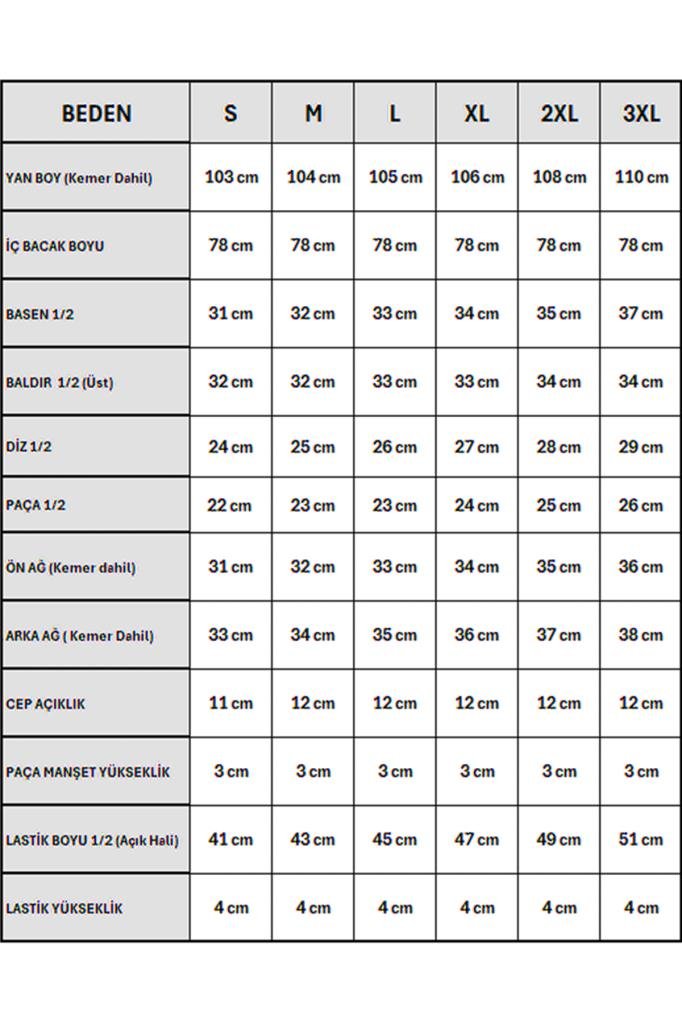 | BEDEN | S | M | L | XL | 2XL | 3XL |
|---|---|---|---|---|---|---|
| YAN BOY (Kemer Dahil) | 103 cm | 104 cm | 105 cm | 106 cm | 108 cm | 110 cm |
| İÇ BACAK BOYU | 78 cm | 78 cm | 78 cm | 78 cm | 78 cm | 78 cm |
| BASEN 1/2 | 31 cm | 32 cm | 33 cm | 34 cm | 35 cm | 37 cm |
| BALDIR 1/2 (Üst) | 32 cm | 32 cm | 33 cm | 33 cm | 34 cm | 34 cm |
| DİZ 1/2 | 24 cm | 25 cm | 26 cm | 27 cm | 28 cm | 29 cm |
| PAÇA 1/2 | 22 cm | 23 cm | 23 cm | 24 cm | 25 cm | 26 cm |
| ÖN AĞ (Kemer dahil) | 31 cm | 32 cm | 33 cm | 34 cm | 35 cm | 36 cm |
| ARKA AĞ ( Kemer Dahil) | 33 cm | 34 cm | 35 cm | 36 cm | 37 cm | 38 cm |
| CEP AÇIKLIK | 11 cm | 12 cm | 12 cm | 12 cm | 12 cm | 12 cm |
| PAÇA MANŞET YÜKSEKLİK | 3 cm | 3 cm | 3 cm | 3 cm | 3 cm | 3 cm |
| LASTİK BOYU 1/2 (Açık Hali) | 41 cm | 43 cm | 45 cm | 47 cm | 49 cm | 51 cm |
| LASTİK YÜKSEKLİK | 4 cm | 4 cm | 4 cm | 4 cm | 4 cm | 4 cm |